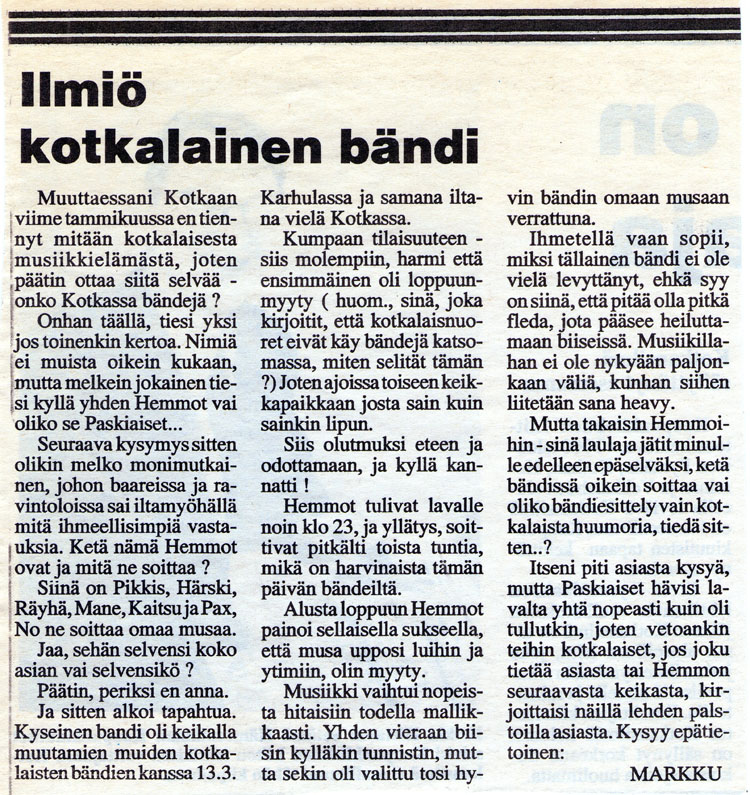 Ilmiö kotkalainen bändi

Muuttaessani Kotkaan viime tammikuussa en tiennyt mitään kotkalaisesta musiikkielämästä, joten päätin ottaa siitä selvää - onko Kotkassa bändejä ?

Onhan täällä, tiesi yksi jos toinenkin kertoa. Nimiä ei muista oikein kukaan, mutta melkein jokainen tiesi kyllä yhden Hemmot vai oliko se Paskiaiset...

Seuraava kysymys sitten olikin melko monimutkainen, johon baareissa ja ravintoloissa sai iltamyöhällä mitä ihmeellisimpiä vastauksia. Ketä nämä Hemmot ovat ja mitä ne soittaa ?

Siinä on Pikkis, Härski, Räyhä, Mane, Kaitsu ja Pax, No ne soittaa omaa musaa.

Jaa, sehän selvensi koko asian vai selvensikö ?

Päätin, periksi en anna.

Ja sitten alkoi tapahtua. Kyseinen bandi oli keikalla muutamien muiden kotkalaisten bändien kanssa 13.3. Karhulassa ja samana iltana vielä Kotkassa.

Kumpaan tilaisuuteen - siis molempiin, harmi että ensimmäinen oli loppuunmyyty ( huom., sinä, joka kirjoitit, että kotkalaisnuoret eivät käy bändejä katsomassa, miten selität tämän ?) Joten ajoissa toiseen keikkapaikkaan josta sain kuin sainkin lipun.

Siis olutmuksi eteen ja odottamaan, ja kyllä kannatti !

Hemmot tulivat lavalle noin klo 23, ja yllätys, soittivat pitkälti toista tuntia, mikä on harvinaista tämän päivän bändeiltä.

Alusta loppuun Hemmot painoi sellaisella sukseella, että musa upposi luihin ja ytimiin, olin myyty.

Musiikki vaihtui nopeista hitaisiin todella mallikkaasti. Yhden vieraan biisin kylläkin tunnistin, mutta sekin oli valittu tosi hyvin bändin omaan musaan verrattuna.

Ihmetellä vaan sopii, miksi tällainen bändi ei ole vielä levyttänyt, ehkä syy on siinä, että pitää olla pitkä fleda, jota pääsee heiluttamaan biiseissä. Musiikillahan ei ole nykyään paljonkaan väliä, kunhan siihen liitetään sana heavy.

Mutta takaisin Hemmoihin - sinä laulaja jätit minulle edelleen epäselväksi, ketä bändissä oikein soittaa vai oliko bändiesittely vain kotkalaista huumoria, tiedä sitten..?

Itseni piti asiasta kysyä, mutta Paskiaiset hävisi lavalta yhtä nopeasti kuin oli tullutkin, joten vetoankin teihin kotkalaiset, jos joku tietää asiasta tai Hemmon seuraavasta keikasta, kirjoittaisi näillä lehden palstoilla asiasta. Kysyy epätietoinen:

MARKKU